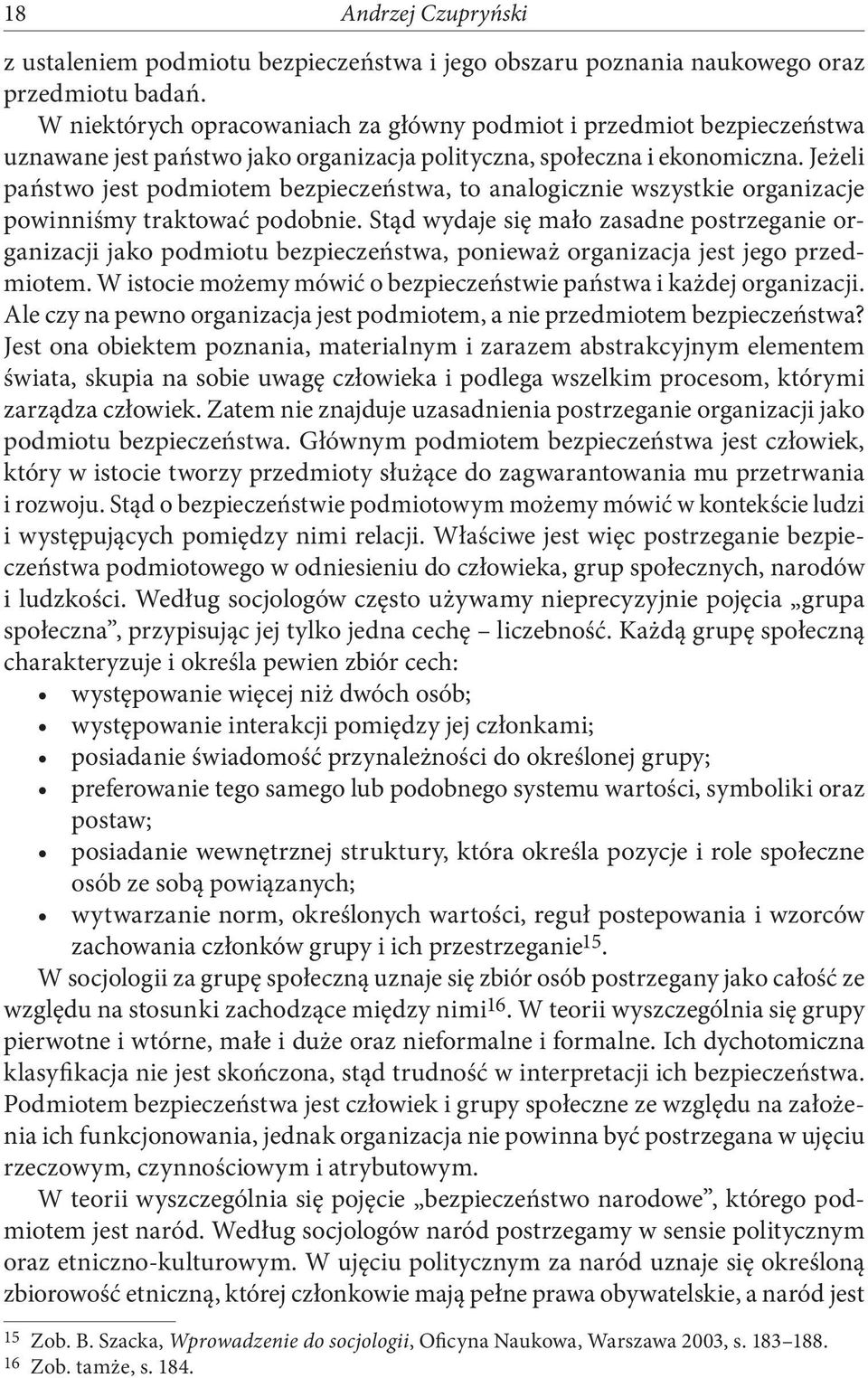 18 Andrzej Czupryński

z ustaleniem podmiotu bezpieczeństwa i jego obszaru poznania naukowego oraz przedmiotu badań.

W niektórych opracowaniach za główny podmiot i przedmiot bezpieczeństwa uznawane jest państwo jako organizacja polityczna, społeczna i ekonomiczna. Jeżeli państwo jest podmiotem bezpieczeństwa, to analogicznie wszystkie organizacje powinniśmy traktować podobnie. Stąd wydaje się mało zasadne postrzeganie organizacji jako podmiotu bezpieczeństwa, ponieważ organizacja jest jego przedmiotem. W istocie możemy mówić o bezpieczeństwie państwa i każdej organizacji. Ale czy na pewno organizacja jest podmiotem, a nie przedmiotem bezpieczeństwa? Jest ona obiektem poznania, materialnym i zarazem abstrakcyjnym elementem świata, skupia na sobie uwagę człowieka i podlega wszelkim procesom, którymi zarządza człowiek. Zatem nie znajduje uzasadnienia postrzeganie organizacji jako podmiotu bezpieczeństwa. Głównym podmiotem bezpieczeństwa jest człowiek, który w istocie tworzy przedmioty służące do zagwarantowania mu przetrwania i rozwoju. Stąd o bezpieczeństwie podmiotowym możemy mówić w kontekście ludzi i występujących pomiędzy nimi relacji. Właściwe jest więc postrzeganie bezpieczeństwa podmiotowego w odniesieniu do człowieka, grup społecznych, narodów i ludzkości. Według socjologów często używamy nieprecyzyjnie pojęcia „grupa społeczna”, przypisując jej tylko jedna cechę – liczebność. Każdą grupę społeczną charakteryzuje i określa pewien zbiór cech:
• występowanie więcej niż dwóch osób;
• występowanie interakcji pomiędzy jej członkami;
• posiadanie świadomość przynależności do określonej grupy;
• preferowanie tego samego lub podobnego systemu wartości, symboliki oraz postaw;
• posiadanie wewnętrznej struktury, która określa pozycje i role społeczne osób ze sobą powiązanych;
• wytwarzanie norm, określonych wartości, reguł postepowania i wzorców zachowania członków grupy i ich przestrzeganie$^{15}$.

W socjologii za grupę społeczną uznaje się zbiór osób postrzegany jako całość ze względu na stosunki zachodzące między nimi$^{16}$. W teorii wyszczególnia się grupy pierwotne i wtórne, małe i duże oraz nieformalne i formalne. Ich dychotomiczna klasyfikacja nie jest skończona, stąd trudność w interpretacji ich bezpieczeństwa. Podmiotem bezpieczeństwa jest człowiek i grupy społeczne ze względu na założenia ich funkcjonowania, jednak organizacja nie powinna być postrzegana w ujęciu rzeczowym, czynnościowym i atrybutowym.

W teorii wyszczególnia się pojęcie „bezpieczeństwo narodowe”, którego podmiotem jest naród. Według socjologów naród postrzegamy w sensie politycznym oraz etniczno-kulturowym. W ujęciu politycznym za naród uznaje się określoną zbiorowość etniczną, której członkowie mają pełne prawa obywatelskie, a naród jest

$^{15}$ Zob. B. Szacka, Wprowadzenie do socjologii, Oficyna Naukowa, Warszawa 2003, s. 183–188.
$^{16}$ Zob. tamże, s. 184.